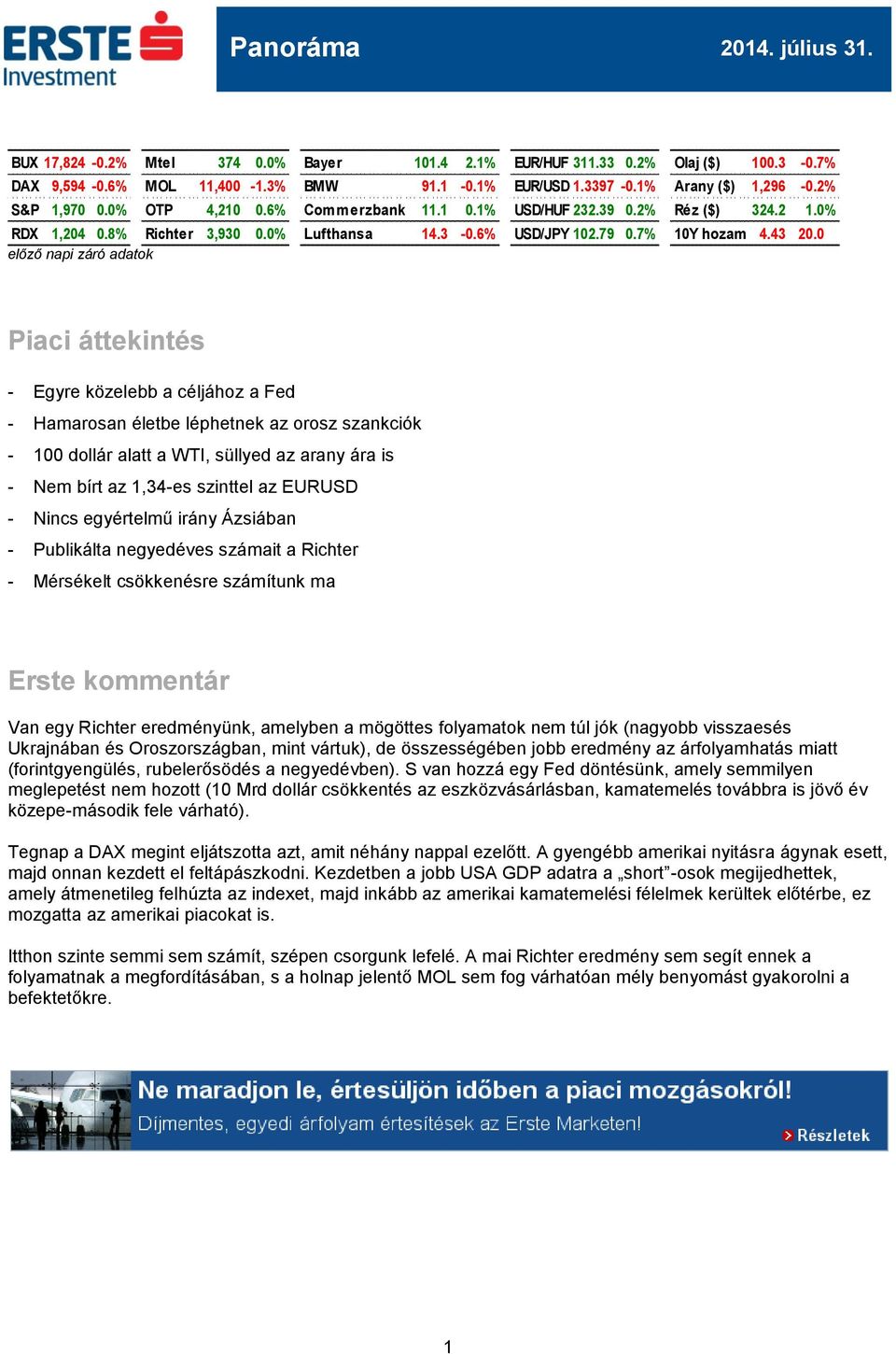 ERSTE Investment

Panoráma

2014. július 31.

| BUX | 17,824 | -0.2% |
|---|---|---|
| DAX | 9,594 | -0.6% |
| S&P | 1,970 | 0.0% |
| RDX | 1,204 | 0.8% |

| Mtel | 374 | 0.0% |
|---|---|---|
| MOL | 11,400 | -1.3% |
| OTP | 4,210 | 0.6% |
| Richter | 3,930 | 0.0% |

| Bayer | 101.4 | 2.1% |
|---|---|---|
| BMW | 91.1 | -0.1% |
| Commerzbank | 11.1 | 0.1% |
| Lufthansa | 14.3 | -0.6% |

| EUR/HUF | 311.33 | 0.2% |
|---|---|---|
| EUR/USD | 1.3397 | -0.1% |
| USD/HUF | 232.39 | 0.2% |
| USD/JPY | 102.79 | 0.7% |

| Olaj ($) | 100.3 | -0.7% |
|---|---|---|
| Arany ($) | 1,296 | -0.2% |
| Réz ($) | 324.2 | 1.0% |
| 10Y hozam | 4.43 | 20.0 |

előző napi záró adatok

Piaci áttekintés

- Egyre közelebb a céljához a Fed
- Hamarosan életbe léphetnek az orosz szankciók
- 100 dollár alatt a WTI, süllyed az arany ára is
- Nem bírt az 1,34-es szinttel az EURUSD
- Nincs egyértelmű irány Ázsiában
- Publikálta negyedéves számait a Richter
- Mérsékelt csökkenésre számítunk ma

Erste kommentár

Van egy Richter eredményünk, amelyben a mögöttes folyamatok nem túl jók (nagyobb visszaesés Ukrajnában és Oroszországban, mint vártuk), de összességében jobb eredmény az árfolyamhatás miatt (forintgyengülés, rubelerősödés a negyedévben). S van hozzá egy Fed döntésünk, amely semmilyen meglepetést nem hozott (10 Mrd dollár csökkentés az eszközvásárlásban, kamatemelés továbbra is jövő év közepe-második fele várható).

Tegnap a DAX megint eljátszotta azt, amit néhány nappal ezelőtt. A gyengébb amerikai nyitásra ágynak esett, majd onnan kezdett el feltápászkodni. Kezdetben a jobb USA GDP adatra a „short”-osok megijedhettek, amely átmenetileg felhúzta az indexet, majd inkább az amerikai kamatemelési félelmek kerültek előtérbe, ez mozgatta az amerikai piacokat is.

Itthon szinte semmi sem számít, szépen csorgunk lefelé. A mai Richter eredmény sem segít ennek a folyamatnak a megfordításában, s a holnap jelentő MOL sem fog várhatóan mély benyomást gyakorolni a befektetőkre.

Ne maradjon le, értesüljön időben a piaci mozgásokról!
Díjmentes, egyedi árfolyam értesítések az Erste Marketen!
Részletek

1